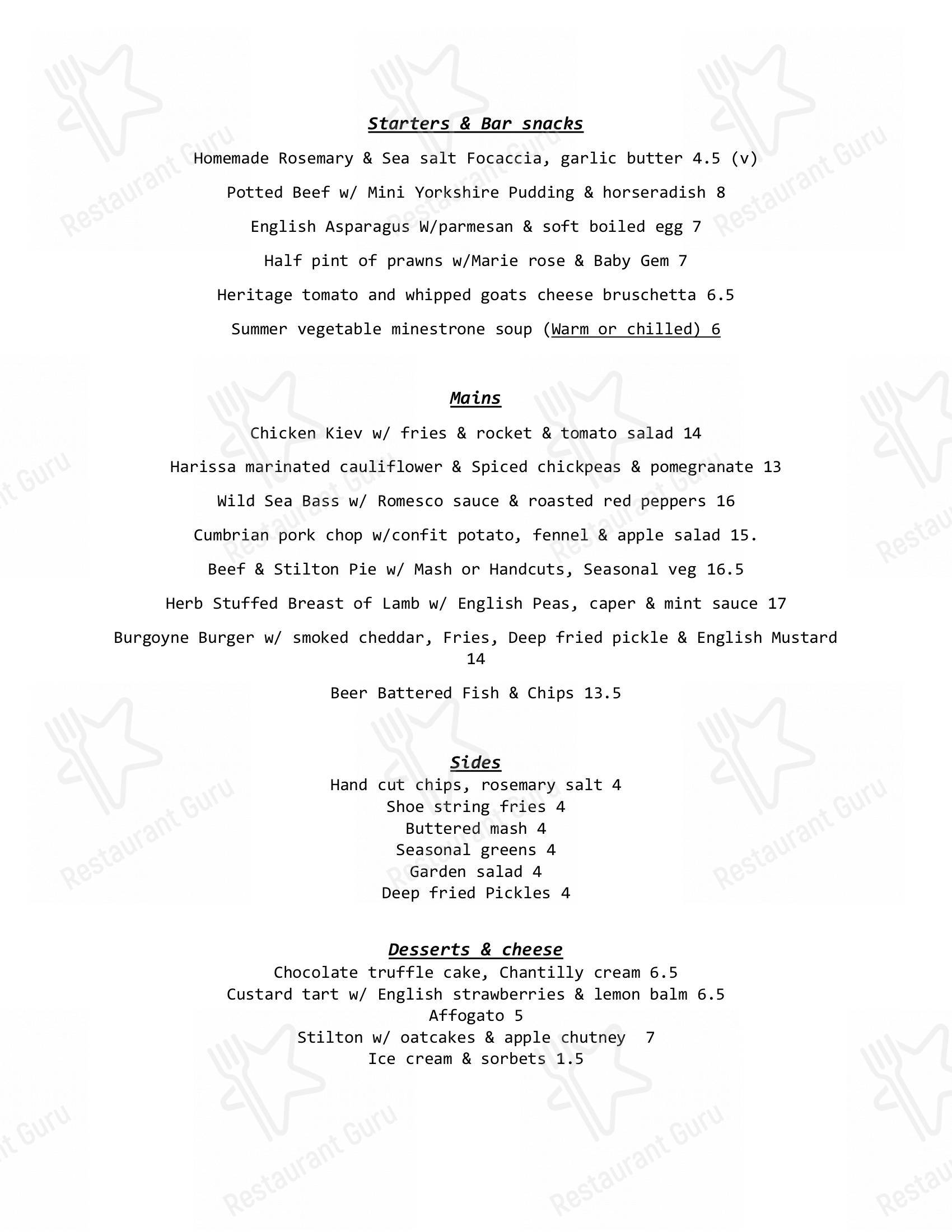 Starters & Bar snacks

Homemade Rosemary & Sea salt Focaccia, garlic butter 4.5 (v)

Potted Beef w/ Mini Yorkshire Pudding & horseradish 8

English Asparagus W/parmesan & soft boiled egg 7

Half pint of prawns w/Marie rose & Baby Gem 7

Heritage tomato and whipped goats cheese bruschetta 6.5

Summer vegetable minestrone soup (Warm or chilled) 6

Mains

Chicken Kiev w/ fries & rocket & tomato salad 14

Harissa marinated cauliflower & Spiced chickpeas & pomegranate 13

Wild Sea Bass w/ Romesco sauce & roasted red peppers 16

Cumbrian pork chop w/confit potato, fennel & apple salad 15.

Beef & Stilton Pie w/ Mash or Handcuts, Seasonal veg 16.5

Herb Stuffed Breast of Lamb w/ English Peas, caper & mint sauce 17

Burgoyne Burger w/ smoked cheddar, Fries, Deep fried pickle & English Mustard 14

Beer Battered Fish & Chips 13.5

Sides
Hand cut chips, rosemary salt 4
Shoe string fries 4
Buttered mash 4
Seasonal greens 4
Garden salad 4
Deep fried Pickles 4

Desserts & cheese
Chocolate truffle cake, Chantilly cream 6.5
Custard tart w/ English strawberries & lemon balm 6.5
Affogato 5
Stilton w/ oatcakes & apple chutney 7
Ice cream & sorbets 1.5

Restaurant Guru